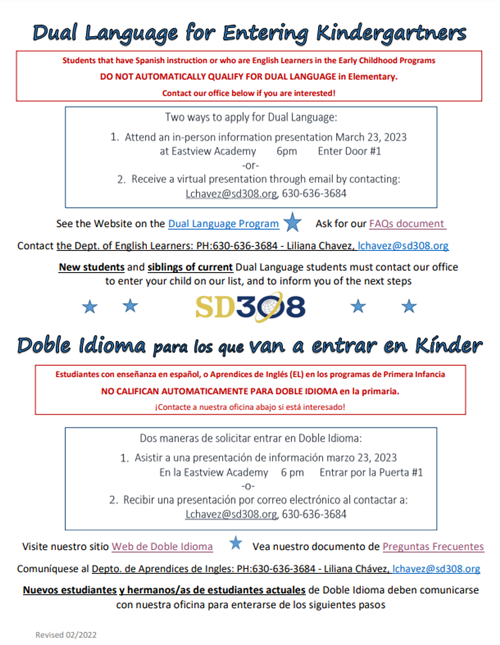 Dual Language for Entering Kindergartners

Students that have Spanish instruction or who are English Learners in the Early Childhood Programs
DO NOT AUTOMATICALLY QUALIFY FOR DUAL LANGUAGE in Elementary.
Contact our office below if you are interested!

Two ways to apply for Dual Language:
1. Attend an in-person information presentation March 23, 2023 at Eastview Academy 6pm Enter Door #1
-or-
2. Receive a virtual presentation through email by contacting: Lchavez@sd308.org, 630-636-3684

See the Website on the Dual Language Program Ask for our FAQs document

Contact the Dept. of English Learners: PH:630-636-3684 - Liliana Chavez, lchavez@sd308.org

New students and siblings of current Dual Language students must contact our office to enter your child on our list, and to inform you of the next steps

SD308

Doble Idioma para los que van a entrar en Kínder

Estudiantes con enseñanza en español, o Aprendices de Inglés (EL) en los programas de Primera Infancia
NO CALIFICAN AUTOMATICAMENTE PARA DOBLE IDIOMA en la primaria.
¡Contacte a nuestra oficina abajo si está interesado!

Dos maneras de solicitar entrar en Doble Idioma:
1. Asistir a una presentación de información marzo 23, 2023 En la Eastview Academy 6 pm Entrar por la Puerta #1
-o-
2. Recibir una presentación por correo electrónico al contactar a: Lchavez@sd308.org, 630-636-3684

Visite nuestro sitio Web de Doble Idioma Vea nuestro documento de Preguntas Frecuentes

Comuníquese al Depto. de Aprendices de Ingles: PH:630-636-3684 - Liliana Chávez, lchavez@sd308.org

Nuevos estudiantes y hermanos/as de estudiantes actuales de Doble Idioma deben comunicarse con nuestra oficina para enterarse de los siguientes pasos

Revised 02/2022